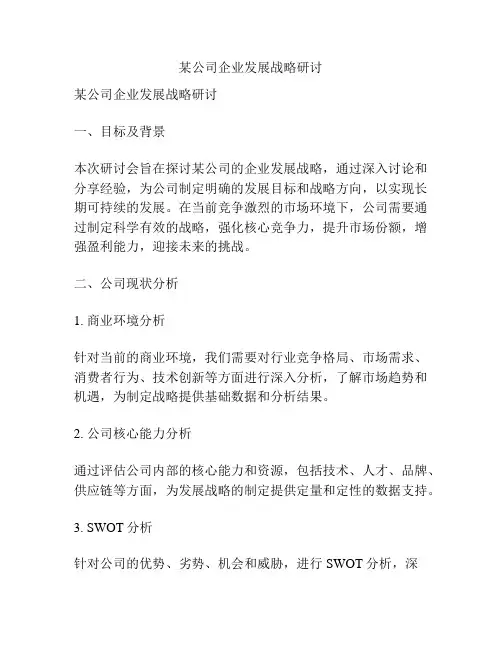 某公司企业发展战略研讨

某公司企业发展战略研讨

一、目标及背景

本次研讨会旨在探讨某公司的企业发展战略，通过深入讨论和分享经验，为公司制定明确的发展目标和战略方向，以实现长期可持续的发展。在当前竞争激烈的市场环境下，公司需要通过制定科学有效的战略，强化核心竞争力，提升市场份额，增强盈利能力，迎接未来的挑战。

二、公司现状分析

1. 商业环境分析

针对当前的商业环境，我们需要对行业竞争格局、市场需求、消费者行为、技术创新等方面进行深入分析，了解市场趋势和机遇，为制定战略提供基础数据和分析结果。

2. 公司核心能力分析

通过评估公司内部的核心能力和资源，包括技术、人才、品牌、供应链等方面，为发展战略的制定提供定量和定性的数据支持。

3. SWOT 分析

针对公司的优势、劣势、机会和威胁，进行 SWOT 分析，深